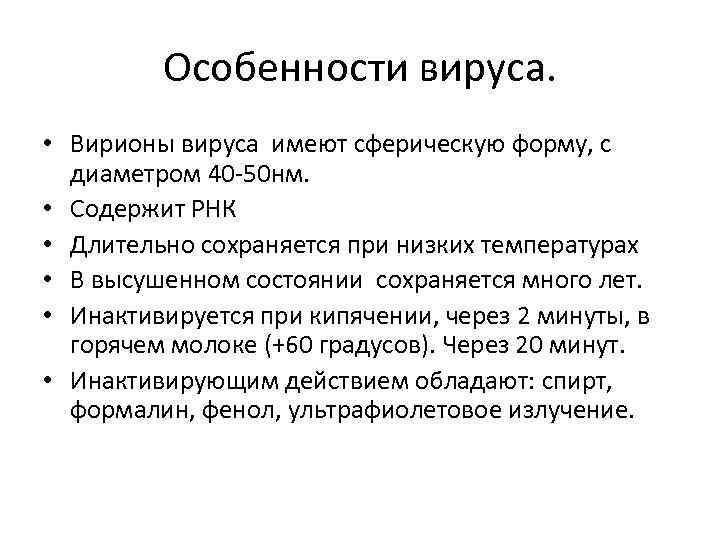 Особенности вируса.

• Вирионы вируса имеют сферическую форму, с диаметром 40-50нм.
• Содержит РНК
• Длительно сохраняется при низких температурах
• В высушенном состоянии сохраняется много лет.
• Инактивируется при кипячении, через 2 минуты, в горячем молоке (+60 градусов). Через 20 минут.
• Инактивирующим действием обладают: спирт, формалин, фенол, ультрафиолетовое излучение.